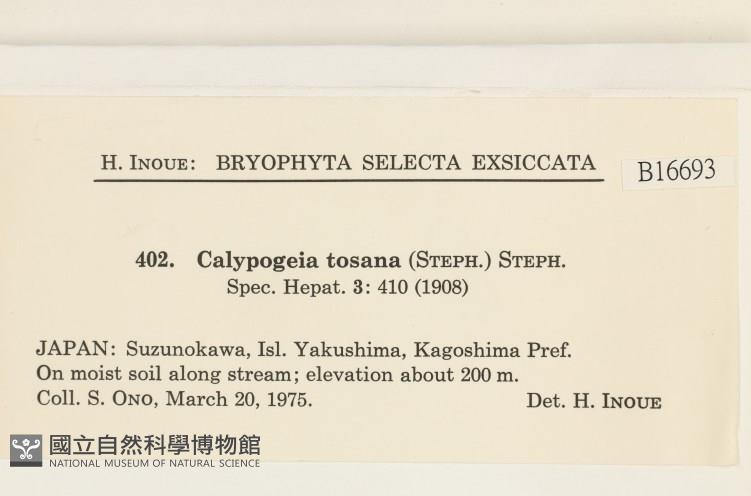 H. INOUE: BRYOPHYTA SELECTA EXSICCATA

B16693

402. Calypogeia tosana (STEPH.) STEPH.
Spec. Hepat. 3: 410 (1908)

JAPAN: Suzunokawa, Isl. Yakushima, Kagoshima Pref.
On moist soil along stream; elevation about 200 m.
Coll. S. ONO, March 20, 1975. Det. H. INOUE

國立自然科學博物館
NATIONAL MUSEUM OF NATURAL SCIENCE